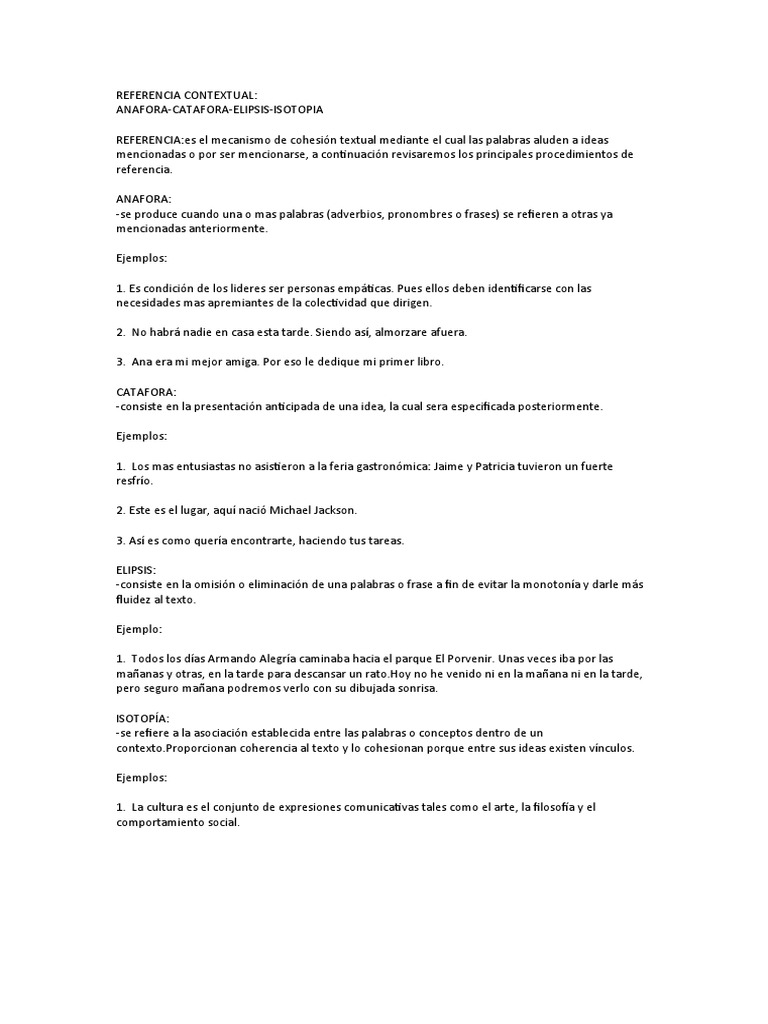 REFERENCIA CONTEXTUAL:
ANAFORA-CATAFORA-ELIPSIS-ISOTOPIA

REFERENCIA:es el mecanismo de cohesión textual mediante el cual las palabras aluden a ideas mencionadas o por ser mencionarse, a continuación revisaremos los principales procedimientos de referencia.

ANAFORA:
-se produce cuando una o mas palabras (adverbios, pronombres o frases) se refieren a otras ya mencionadas anteriormente.

Ejemplos:

1. Es condición de los lideres ser personas empáticas. Pues ellos deben identificarse con las necesidades mas apremiantes de la colectividad que dirigen.

2. No habrá nadie en casa esta tarde. Siendo así, almorzare afuera.

3. Ana era mi mejor amiga. Por eso le dedique mi primer libro.

CATAFORA:
-consiste en la presentación anticipada de una idea, la cual sera especificada posteriormente.

Ejemplos:

1. Los mas entusiastas no asistieron a la feria gastronómica: Jaime y Patricia tuvieron un fuerte resfrío.

2. Este es el lugar, aquí nació Michael Jackson.

3. Así es como quería encontrarte, haciendo tus tareas.

ELIPSIS:
-consiste en la omisión o eliminación de una palabras o frase a fin de evitar la monotonía y darle más fluidez al texto.

Ejemplo:

1. Todos los días Armando Alegría caminaba hacia el parque El Porvenir. Unas veces iba por las mañanas y otras, en la tarde para descansar un rato.Hoy no he venido ni en la mañana ni en la tarde, pero seguro mañana podremos verlo con su dibujada sonrisa.

ISOTOPÍA:
-se refiere a la asociación establecida entre las palabras o conceptos dentro de un contexto.Proporcionan coherencia al texto y lo cohesionan porque entre sus ideas existen vínculos.

Ejemplos:

1. La cultura es el conjunto de expresiones comunicativas tales como el arte, la filosofía y el comportamiento social.